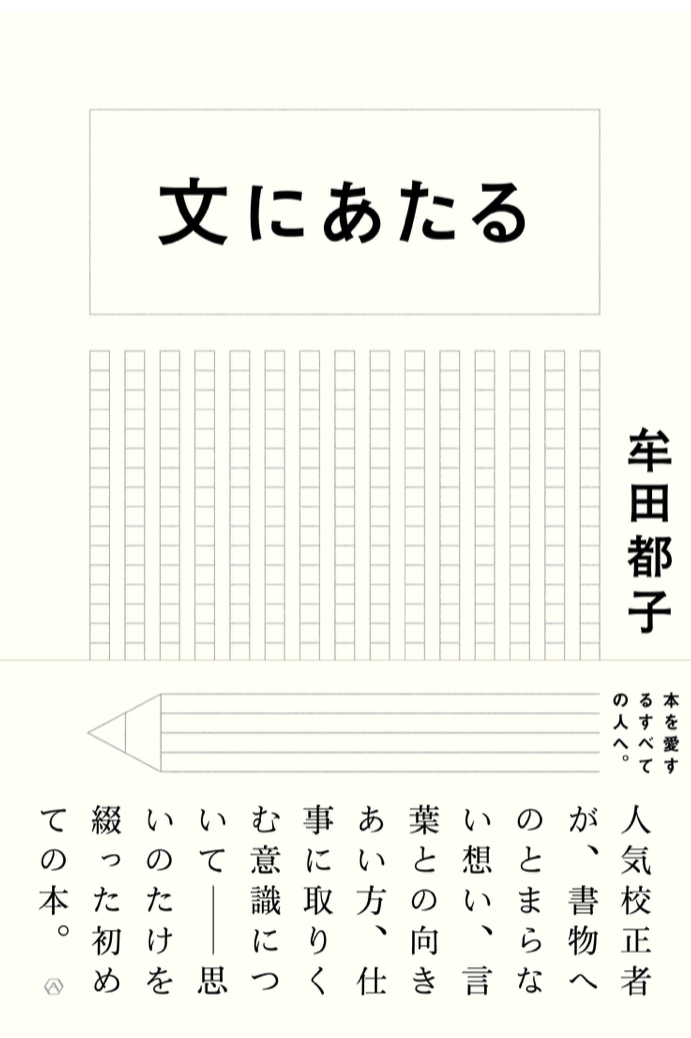 文にあたる

牟田都子

本を愛するすべての人へ。

人気校正者が、書物へのとまらない想い、言葉との向きあい方、仕事に取りくむ意識について――思いのたけを綴った初めての本。